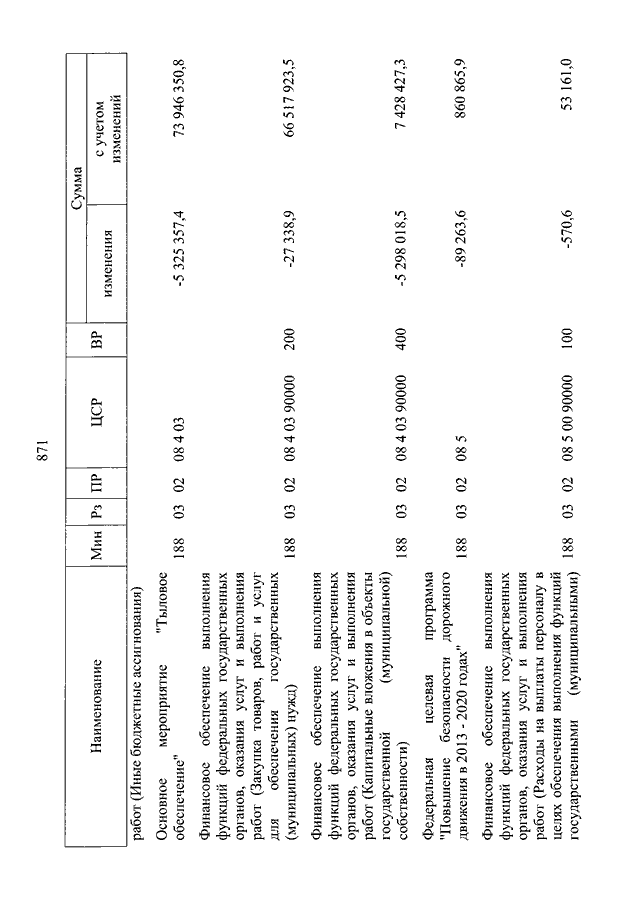 871

| Наименование | Мин | Рз | ПР | ЦСР | ВР | Сумма изменения | Сумма с учетом изменений |
|---|---|---|---|---|---|---|---|
| работ (Иные бюджетные ассигнования) | | | | | | | |
| Основное мероприятие "Тыловое обеспечение" | 188 | 03 | 02 | 08 4 03 | | -5 325 357,4 | 73 946 350,8 |
| Финансовое обеспечение выполнения функций федеральных государственных органов, оказания услуг и выполнения работ (Закупка товаров, работ и услуг для обеспечения государственных (муниципальных) нужд) | 188 | 03 | 02 | 08 4 03 90000 | 200 | -27 338,9 | 66 517 923,5 |
| Финансовое обеспечение выполнения функций федеральных государственных органов, оказания услуг и выполнения работ (Капитальные вложения в объекты государственной (муниципальной) собственности) | 188 | 03 | 02 | 08 4 03 90000 | 400 | -5 298 018,5 | 7 428 427,3 |
| Федеральная целевая программа "Повышение безопасности дорожного движения в 2013 - 2020 годах" | 188 | 03 | 02 | 08 5 | | -89 263,6 | 860 865,9 |
| Финансовое обеспечение выполнения функций федеральных государственных органов, оказания услуг и выполнения работ (Расходы на выплаты персоналу в целях обеспечения выполнения функций государственными (муниципальными) | 188 | 03 | 02 | 08 5 00 90000 | 100 | -570,6 | 53 161,0 |